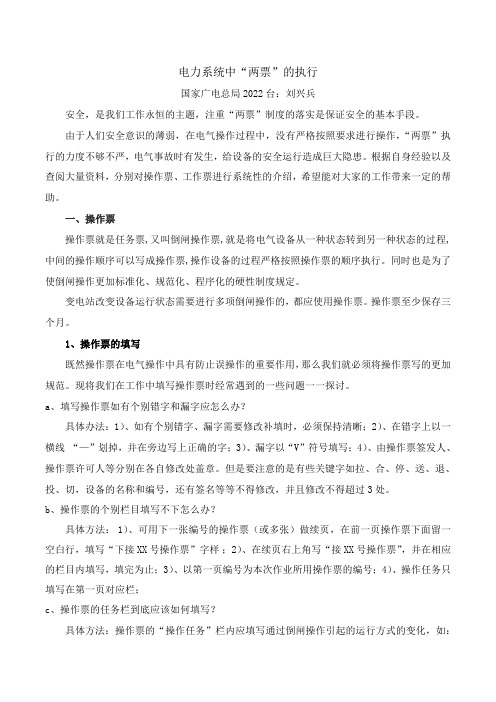 电力系统中“两票”的执行

国家广电总局2022台：刘兴兵

安全，是我们工作永恒的主题，注重“两票”制度的落实是保证安全的基本手段。

由于人们安全意识的薄弱，在电气操作过程中，没有严格按照要求进行操作，“两票”执行的力度不够不严，电气事故时有发生，给设备的安全运行造成巨大隐患。根据自身经验以及查阅大量资料，分别对操作票、工作票进行系统性的介绍，希望能对大家的工作带来一定的帮助。

一、操作票

操作票就是任务票，又叫倒闸操作票，就是将电气设备从一种状态转到另一种状态的过程，中间的操作顺序可以写成操作票，操作设备的过程严格按照操作票的顺序执行。同时也是为了使倒闸操作更加标准化、规范化、程序化的硬性制度规定。

变电站改变设备运行状态需要进行多项倒闸操作的，都应使用操作票。操作票至少保存三个月。

1、操作票的填写

既然操作票在电气操作中具有防止误操作的重要作用，那么我们就必须将操作票写的更加规范。现将我们在工作中填写操作票时经常遇到的一些问题一一探讨。

a、填写操作票如有个别错字和漏字应怎么办？

具体办法：1）、如有个别错字、漏字需要修改补填时，必须保持清晰；2）、在错字上以一横线“—”划掉，并在旁边写上正确的字；3）、漏字以“V”符号填写；4）、由操作票签发人、操作票许可人等分别在各自修改处盖章。但是要注意的是有些关键字如拉、合、停、送、退、投、切，设备的名称和编号，还有签名等等不得修改，并且修改不得超过3处。

b、操作票的个别栏目填写不下怎么办？

具体方法：1）、可用下一张编号的操作票（或多张）做续页，在前一页操作票下面留一空白行，填写“下接XX号操作票”字样；2）、在续页右上角写“接XX号操作票”，并在相应的栏目内填写，填完为止；3）、以第一页编号为本次作业所用操作票的编号；4）、操作任务只填写在第一页对应栏；

c、操作票的任务栏到底应该如何填写？

具体方法：操作票的“操作任务”栏内应填写通过倒闸操作引起的运行方式的变化，如：